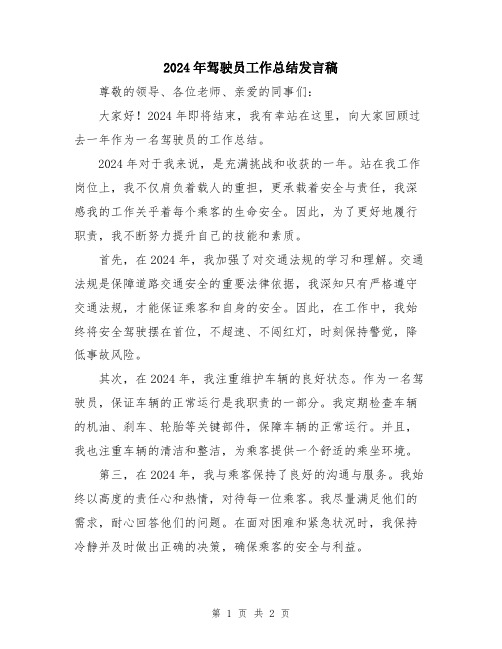 2024年驾驶员工作总结发言稿

尊敬的领导、各位老师、亲爱的同事们：

大家好！2024年即将结束，我有幸站在这里，向大家回顾过去一年作为一名驾驶员的工作总结。

2024年对于我来说，是充满挑战和收获的一年。站在我工作岗位上，我不仅肩负着载人的重担，更承载着安全与责任，我深感我的工作关乎着每个乘客的生命安全。因此，为了更好地履行职责，我不断努力提升自己的技能和素质。

首先，在2024年，我加强了对交通法规的学习和理解。交通法规是保障道路交通安全的重要法律依据，我深知只有严格遵守交通法规，才能保证乘客和自身的安全。因此，在工作中，我始终将安全驾驶摆在首位，不超速、不闯红灯，时刻保持警觉，降低事故风险。

其次，在2024年，我注重维护车辆的良好状态。作为一名驾驶员，保证车辆的正常运行是我职责的一部分。我定期检查车辆的机油、刹车、轮胎等关键部件，保障车辆的正常运行。并且，我也注重车辆的清洁和整洁，为乘客提供一个舒适的乘坐环境。

第三，在2024年，我与乘客保持了良好的沟通与服务。我始终以高度的责任心和热情，对待每一位乘客。我尽量满足他们的需求，耐心回答他们的问题。在面对困难和紧急状况时，我保持冷静并及时做出正确的决策，确保乘客的安全与利益。

第 1 页 共 2 页